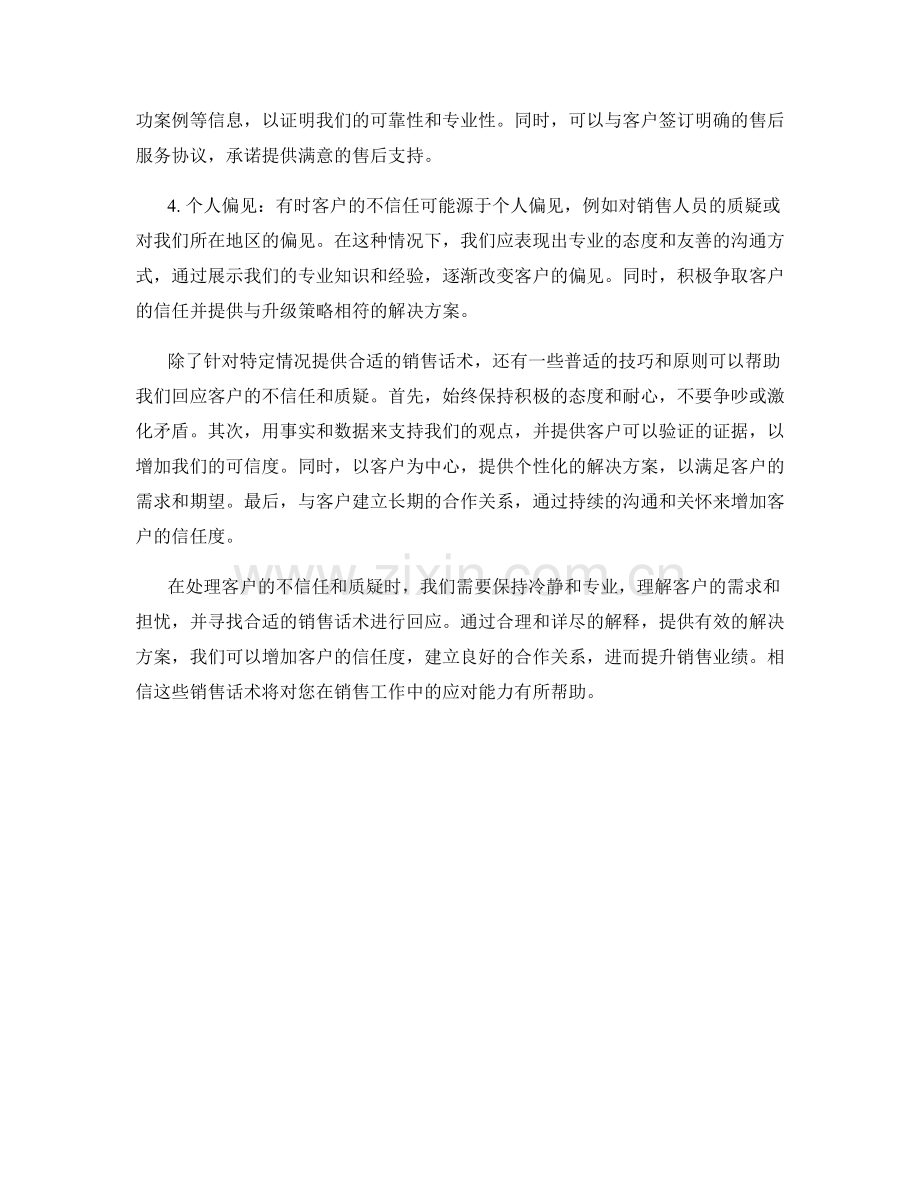 功案例等信息，以证明我们的可靠性和专业性。同时，可以与客户签订明确的售后服务协议，承诺提供满意的售后支持。

4. 个人偏见：有时客户的不信任可能源于个人偏见，例如对销售人员的质疑或对我们所在地区的偏见。在这种情况下，我们应表现出专业的态度和友善的沟通方式，通过展示我们的专业知识和经验，逐渐改变客户的偏见。同时，积极争取客户的信任并提供与升级策略相符的解决方案。

除了针对特定情况提供合适的销售话术，还有一些普适的技巧和原则可以帮助我们回应客户的不信任和质疑。首先，始终保持积极的态度和耐心，不要争吵或激化矛盾。其次，用事实和数据来支持我们的观点，并提供客户可以验证的证据，以增加我们的可信度。同时，以客户为中心，提供个性化的解决方案，以满足客户的需求和期望。最后，与客户建立长期的合作关系，通过持续的沟通和关怀来增加客户的信任度。

在处理客户的不信任和质疑时，我们需要保持冷静和专业，理解客户的需求和担忧，并寻找合适的销售话术进行回应。通过合理和详尽的解释，提供有效的解决方案，我们可以增加客户的信任度，建立良好的合作关系，进而提升销售业绩。相信这些销售话术将对您在销售工作中的应对能力有所帮助。

www.zixin.com.cn